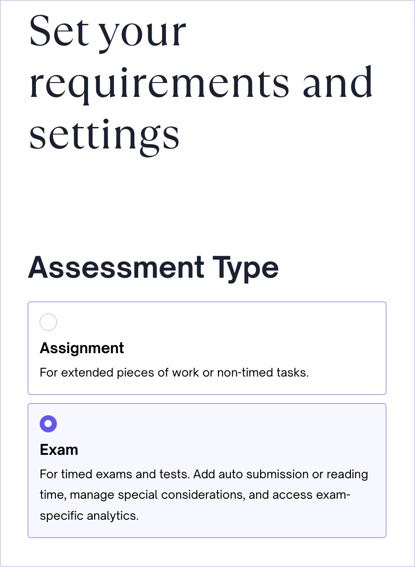 Set your requirements and settings

Assessment Type

Assignment
For extended pieces of work or non-timed tasks.

Exam
For timed exams and tests. Add auto submission or reading time, manage special considerations, and access exam-specific analytics.